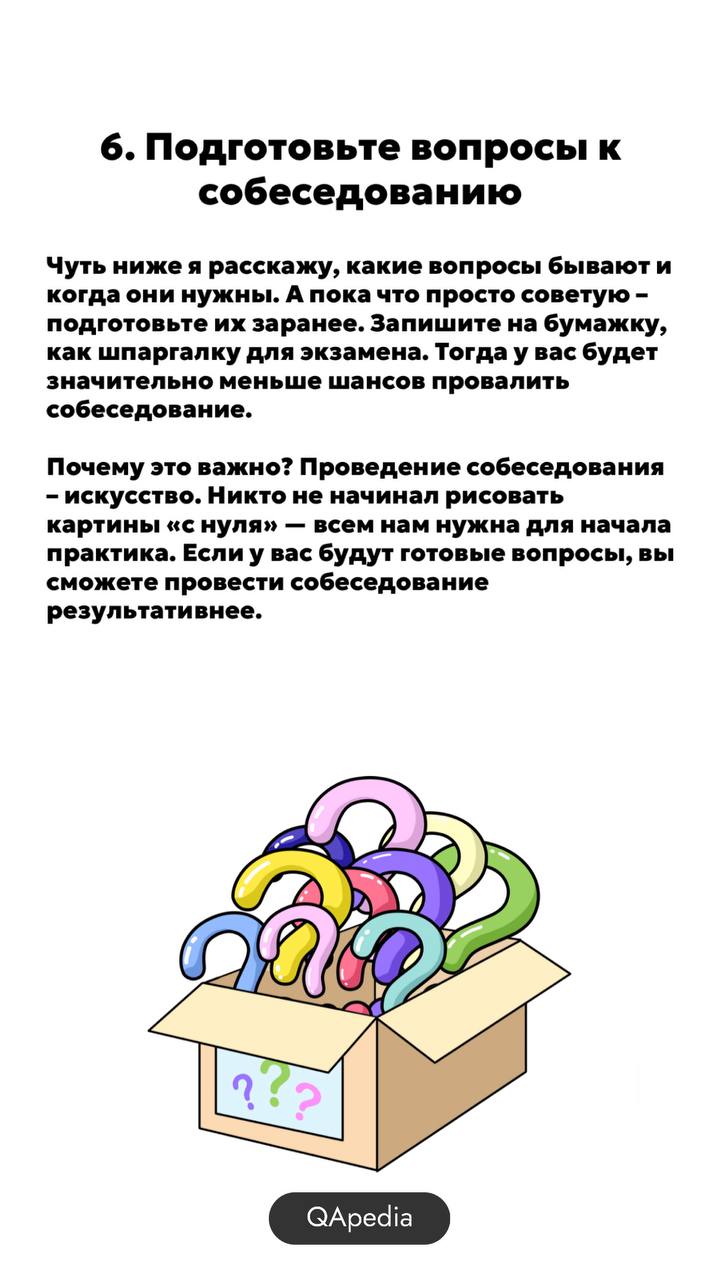 6. Подготовьте вопросы к собеседованию

Чуть ниже я расскажу, какие вопросы бывают и когда они нужны. А пока что просто советую – подготовьте их заранее. Запишите на бумажку, как шпаргалку для экзамена. Тогда у вас будет значительно меньше шансов провалить собеседование.

Почему это важно? Проведение собеседования – искусство. Никто не начинал рисовать картины «с нуля» — всем нам нужна для начала практика. Если у вас будут готовые вопросы, вы сможете провести собеседование результативнее.

???

QApedia